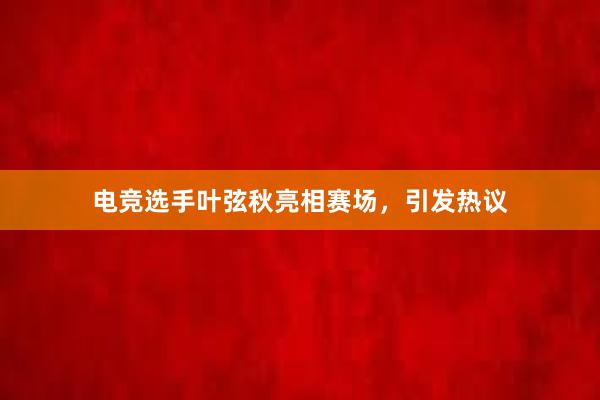 电竞选手叶弦秋亮相赛场，引发热议